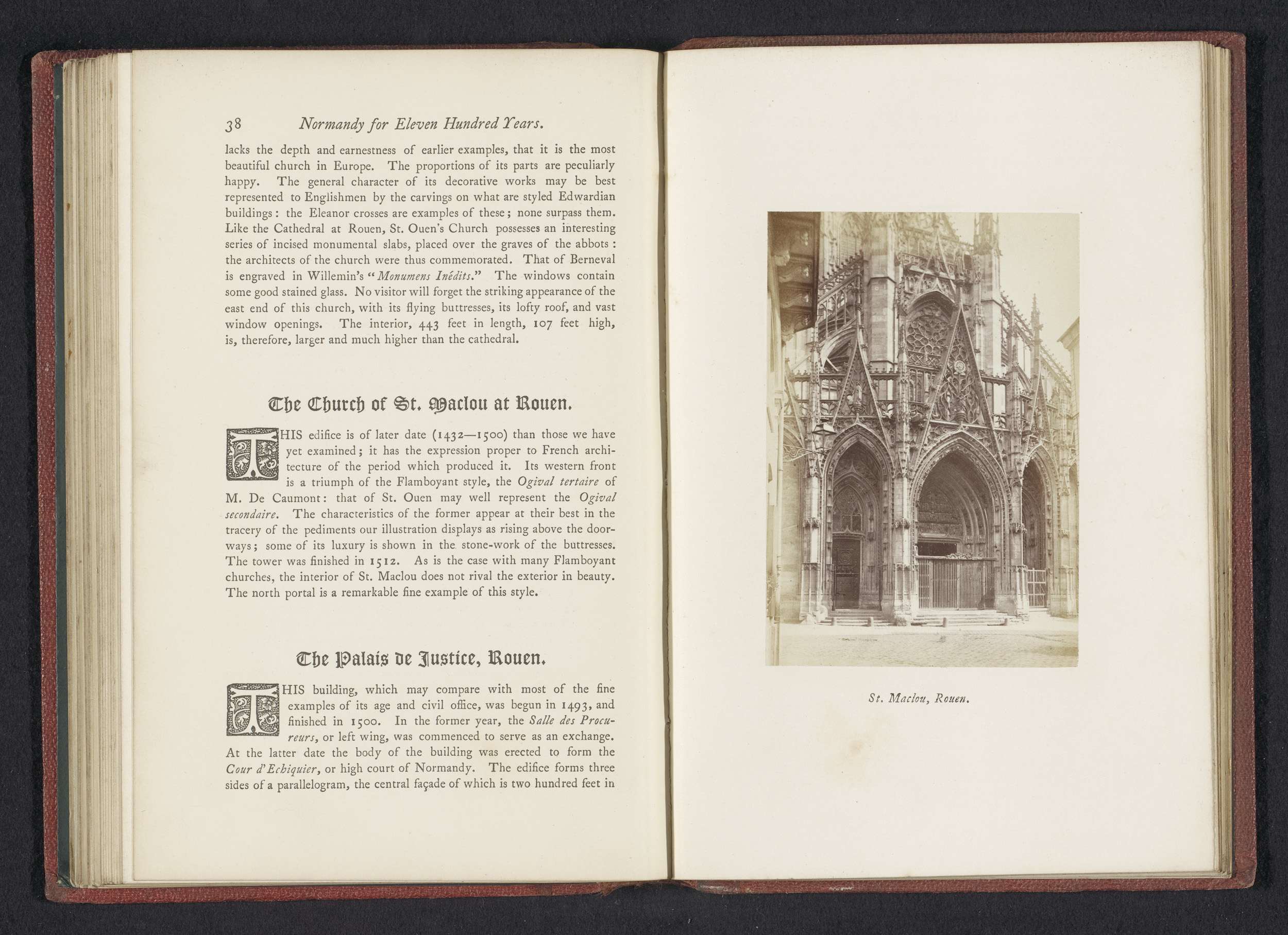 38 Normandy for Eleven Hundred Years.

lacks the depth and earnestness of earlier examples, that it is the most beautiful church in Europe. The proportions of its parts are peculiarly happy. The general character of its decorative works may be best represented to Englishmen by the carvings on what are styled Edwardian buildings: the Eleanor crosses are examples of these; none surpass them. Like the Cathedral at Rouen, St. Ouen's Church possesses an interesting series of incised monumental slabs, placed over the graves of the abbots: the architects of the church were thus commemorated. That of Berneval is engraved in Willemin's "Monumens Inédits." The windows contain some good stained glass. No visitor will forget the striking appearance of the east end of this church, with its flying buttresses, its lofty roof, and vast window openings. The interior, 443 feet in length, 107 feet high, is, therefore, larger and much higher than the cathedral.

The Church of St. Maclou at Rouen.

THIS edifice is of later date (1432—1500) than those we have yet examined; it has the expression proper to French architecture of the period which produced it. Its western front is a triumph of the Flamboyant style, the Ogival tertaire of M. De Caumont: that of St. Ouen may well represent the Ogival secondaire. The characteristics of the former appear at their best in the tracery of the pediments our illustration displays as rising above the doorways; some of its luxury is shown in the stone-work of the buttresses. The tower was finished in 1512. As is the case with many Flamboyant churches, the interior of St. Maclou does not rival the exterior in beauty. The north portal is a remarkable fine example of this style.

The Palais de Justice, Rouen.

THIS building, which may compare with most of the fine examples of its age and civil office, was begun in 1493, and finished in 1500. In the former year, the Salle des Procureurs, or left wing, was commenced to serve as an exchange. At the latter date the body of the building was erected to form the Cour d'Echiquier, or high court of Normandy. The edifice forms three sides of a parallelogram, the central façade of which is two hundred feet in

St. Maclou, Rouen.